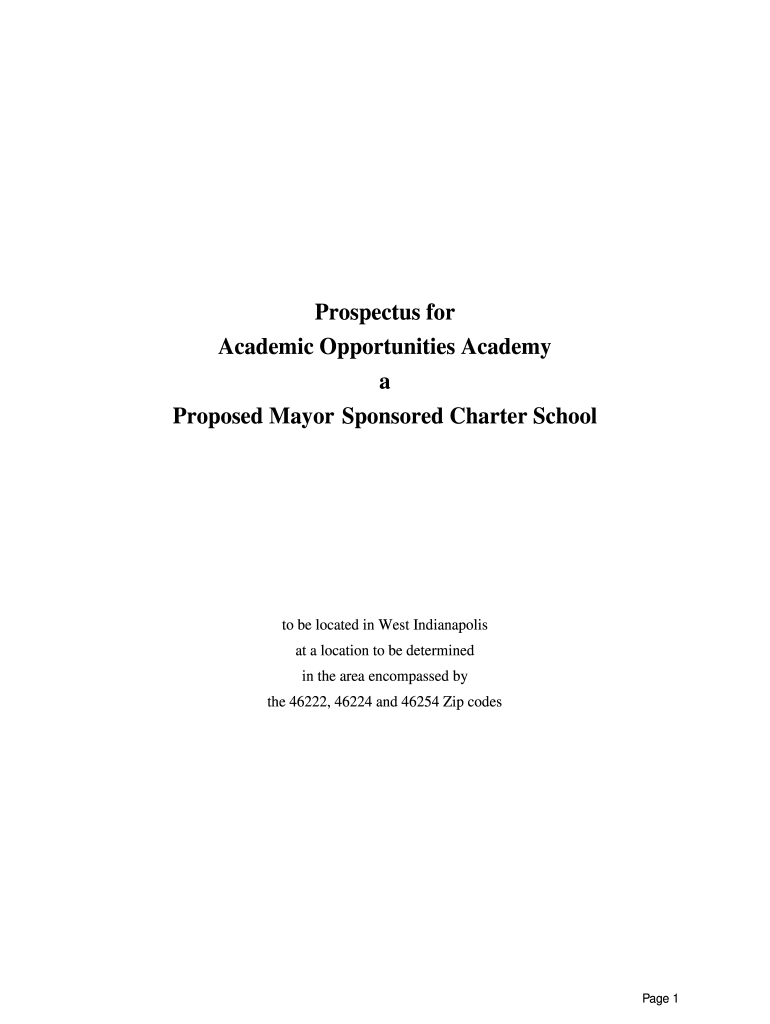 Prospectus for
Academic Opportunities Academy
a
Proposed Mayor Sponsored Charter School

to be located in West Indianapolis
at a location to be determined
in the area encompassed by
the 46222, 46224 and 46254 Zip codes

Page 1